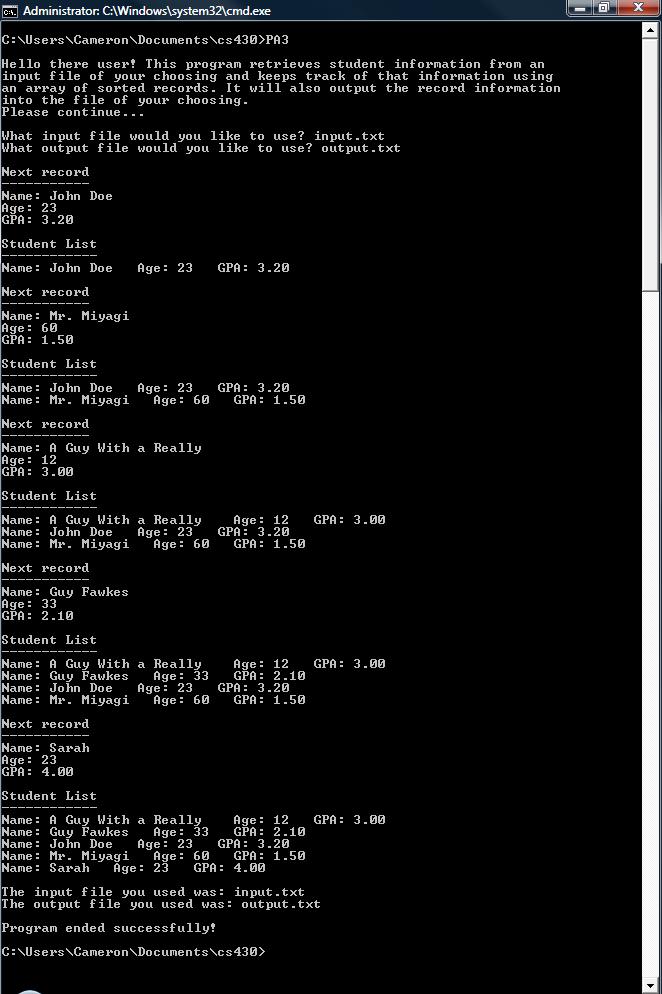 Administrator: C:\Windows\system32\cmd.exe

C:\Users\Cameron\Documents\cs430>PA3

Hello there user! This program retrieves student information from an input file of your choosing and keeps track of that information using an array of sorted records. It will also output the record information into the file of your choosing.
Please continue...

What input file would you like to use? input.txt
What output file would you like to use? output.txt

Next record
-----------
Name: John Doe
Age: 23
GPA: 3.20

Student List
------------
Name: John Doe   Age: 23   GPA: 3.20

Next record
-----------
Name: Mr. Miyagi
Age: 60
GPA: 1.50

Student List
------------
Name: John Doe   Age: 23   GPA: 3.20
Name: Mr. Miyagi   Age: 60   GPA: 1.50

Next record
-----------
Name: A Guy With a Really
Age: 12
GPA: 3.00

Student List
------------
Name: A Guy With a Really   Age: 12   GPA: 3.00
Name: John Doe   Age: 23   GPA: 3.20
Name: Mr. Miyagi   Age: 60   GPA: 1.50

Next record
-----------
Name: Guy Fawkes
Age: 33
GPA: 2.10

Student List
------------
Name: A Guy With a Really   Age: 12   GPA: 3.00
Name: Guy Fawkes   Age: 33   GPA: 2.10
Name: John Doe   Age: 23   GPA: 3.20
Name: Mr. Miyagi   Age: 60   GPA: 1.50

Next record
-----------
Name: Sarah
Age: 23
GPA: 4.00

Student List
------------
Name: A Guy With a Really   Age: 12   GPA: 3.00
Name: Guy Fawkes   Age: 33   GPA: 2.10
Name: John Doe   Age: 23   GPA: 3.20
Name: Mr. Miyagi   Age: 60   GPA: 1.50
Name: Sarah   Age: 23   GPA: 4.00

The input file you used was: input.txt
The output file you used was: output.txt

Program ended successfully!

C:\Users\Cameron\Documents\cs430>